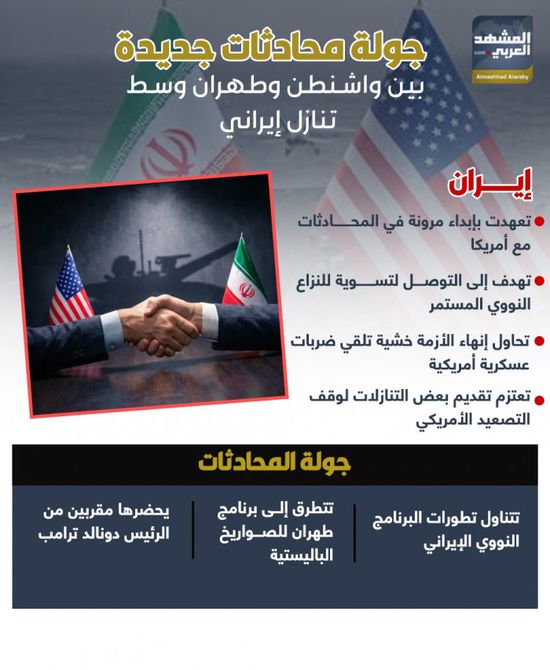 المشهد العربي
.com
Almashhad Alaraby

جولة محادثات جديدة
بين واشنطن وطهران وسط تنازل إيراني

إيران

تعهدت بإبداء مرونة في المحادثات مع أمريكا

تهدف إلى التوصل لتسوية للنزاع النووي المستمر

تحاول إنهاء الأزمة خشية تلقي ضربات عسكرية أمريكية

تعتزم تقديم بعض التنازلات لوقف التصعيد الأمريكي

جولة المحادثات

تتناول تطورات البرنامج النووي الإيراني

تتطرق إلى برنامج طهران للصواريخ الباليستية

يحضرها مقربين من الرئيس دونالد ترامب